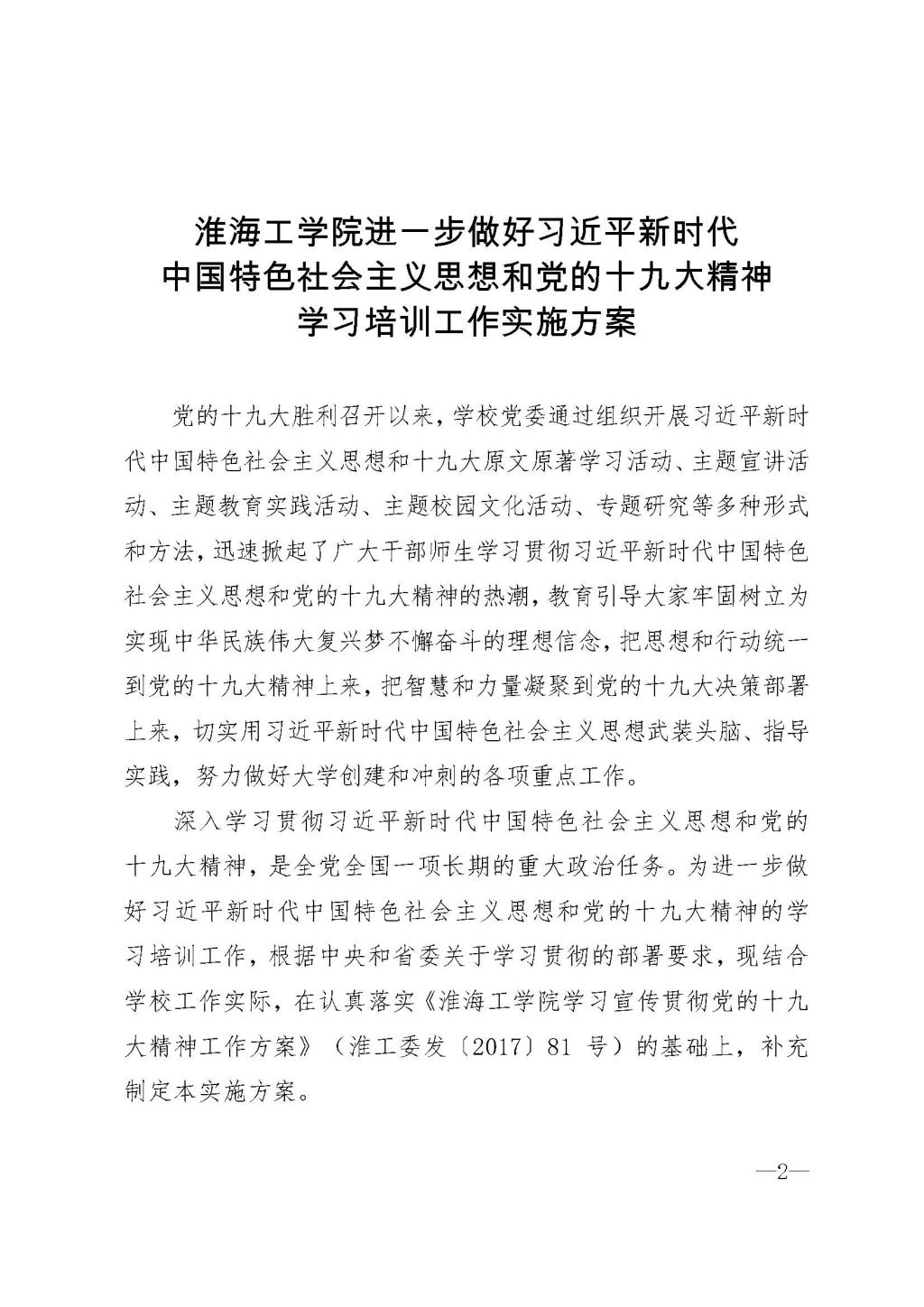 淮海工学院进一步做好习近平新时代
中国特色社会主义思想和党的十九大精神
学习培训工作实施方案

党的十九大胜利召开以来，学校党委通过组织开展习近平新时代中国特色社会主义思想和十九大原文原著学习活动、主题宣讲活动、主题教育实践活动、主题校园文化活动、专题研究等多种形式和方法，迅速掀起了广大干部师生学习贯彻习近平新时代中国特色社会主义思想和党的十九大精神的热潮，教育引导大家牢固树立为实现中华民族伟大复兴梦不懈奋斗的理想信念，把思想和行动统一到党的十九大精神上来，把智慧和力量凝聚到党的十九大决策部署上来，切实用习近平新时代中国特色社会主义思想武装头脑、指导实践，努力做好大学创建和冲刺的各项重点工作。

深入学习贯彻习近平新时代中国特色社会主义思想和党的十九大精神，是全党全国一项长期的重大政治任务。为进一步做好习近平新时代中国特色社会主义思想和党的十九大精神的学习培训工作，根据中央和省委关于学习贯彻的部署要求，现结合学校工作实际，在认真落实《淮海工学院学习宣传贯彻党的十九大精神工作方案》（淮工委发〔2017〕81 号）的基础上，补充制定本实施方案。

—2—